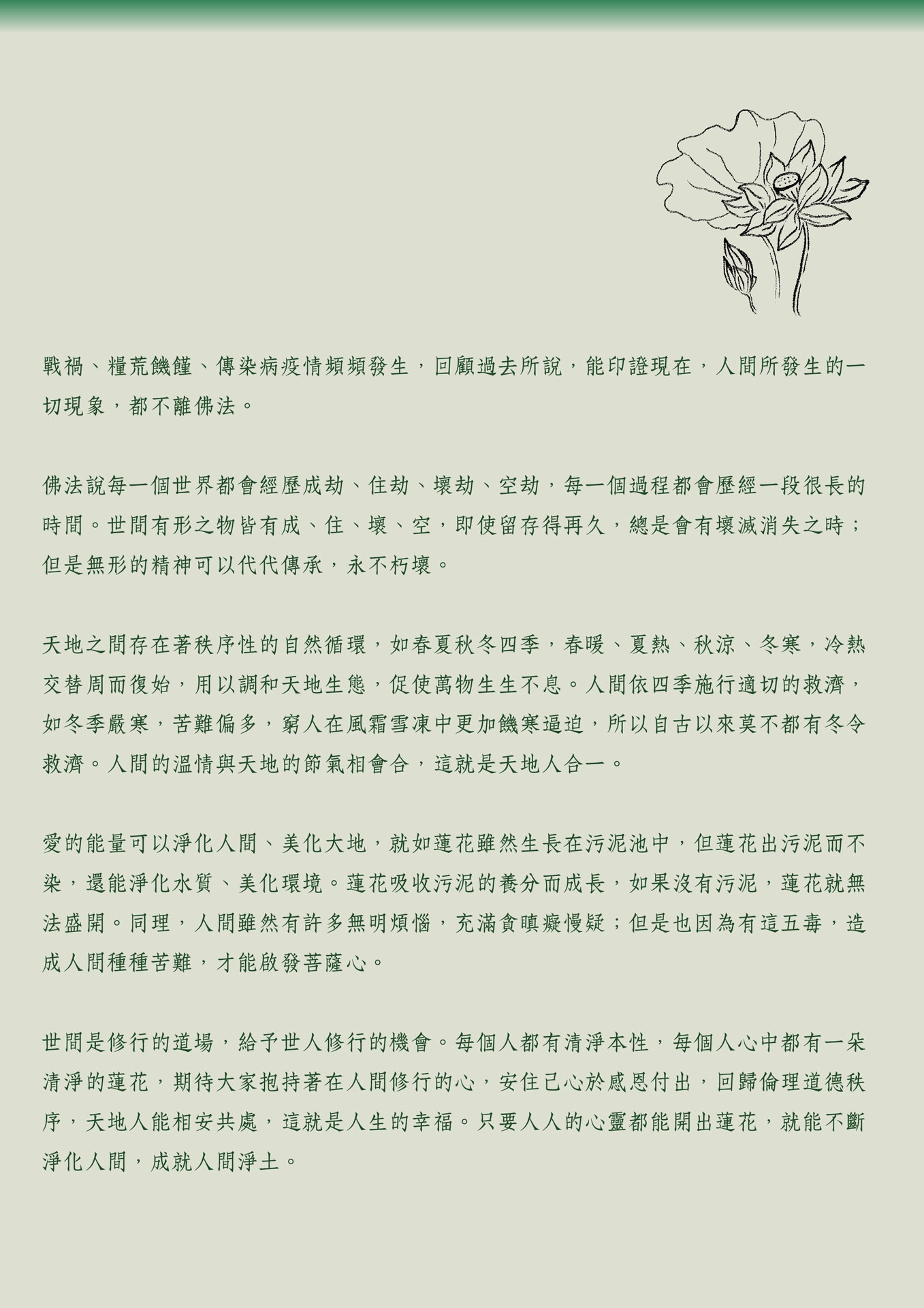 戰禍、糧荒饑饉、傳染病疫情頻頻發生，回顧過去所說，能印證現在，人間所發生的一切現象，都不離佛法。

佛法說每一個世界都會經歷成劫、住劫、壞劫、空劫，每一個過程都會歷經一段很長的時間。世間有形之物皆有成、住、壞、空，即使留存得再久，總是會有壞滅消失之時；但是無形的精神可以代代傳承，永不朽壞。

天地之間存在著秩序性的自然循環，如春夏秋冬四季，春暖、夏熱、秋涼、冬寒，冷熱交替周而復始，用以調和天地生態，促使萬物生生不息。人間依四季施行適切的救濟，如冬季嚴寒，苦難偏多，窮人在風霜雪凍中更加饑寒逼迫，所以自古以來莫不都有冬令救濟。人間的溫情與天地的節氣相會合，這就是天地人合一。

愛的能量可以淨化人間、美化大地，就如蓮花雖然生長在污泥池中，但蓮花出污泥而不染，還能淨化水質、美化環境。蓮花吸收污泥的養分而成長，如果沒有污泥，蓮花就無法盛開。同理，人間雖然有許多無明煩惱，充滿貪瞋癡慢疑；但是也因為有這五毒，造成人間種種苦難，才能啟發菩薩心。

世間是修行的道場，給予世人修行的機會。每個人都有清淨本性，每個人心中都有一朵清淨的蓮花，期待大家抱持著在人間修行的心，安住己心於感恩付出，回歸倫理道德秩序，天地人能相安共處，這就是人生的幸福。只要人人的心靈都能開出蓮花，就能不斷淨化人間，成就人間淨土。